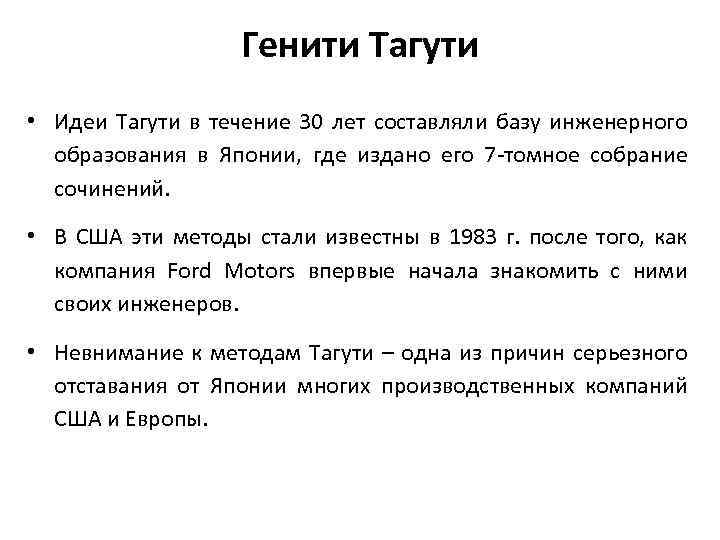 Генити Тагути

• Идеи Тагути в течение 30 лет составляли базу инженерного образования в Японии, где издано его 7-томное собрание сочинений.

• В США эти методы стали известны в 1983 г. после того, как компания Ford Motors впервые начала знакомить с ними своих инженеров.

• Невнимание к методам Тагути – одна из причин серьезного отставания от Японии многих производственных компаний США и Европы.